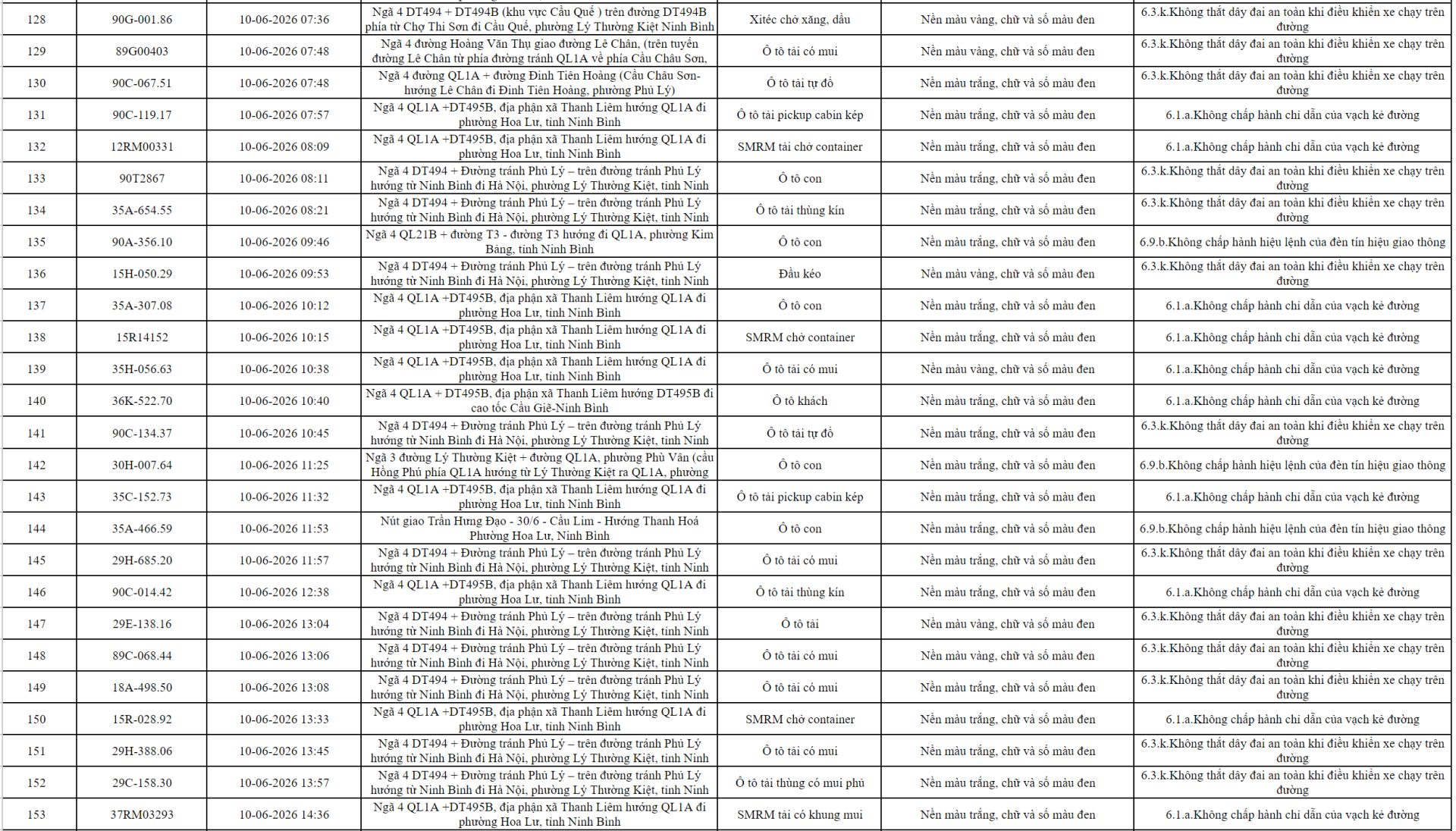 | 128 | 90G-001.86 | 10-06-2026 07:36 | Ngã 4 DT494 + DT494B (khu vực Cầu Quế ) trên đường DT494B phía từ Chợ Thi Sơn đi Cầu Quế, phường Lý Thường Kiệt Ninh Bình | Xitéc chở xăng, dầu | Nền màu vàng, chữ và số màu đen | 6.3.k.Không thắt dây đai an toàn khi điều khiển xe chạy trên đường |
|---|---|---|---|---|---|---|
| 129 | 89G00403 | 10-06-2026 07:48 | Ngã 4 đường Hoàng Văn Thụ giao đường Lê Chân, (trên tuyến đường Lê Chân từ phía đường tránh QL1A về phía Cầu Châu Sơn, | Ô tô tải có mui | Nền màu vàng, chữ và số màu đen | 6.3.k.Không thắt dây đai an toàn khi điều khiển xe chạy trên đường |
| 130 | 90C-067.51 | 10-06-2026 07:48 | Ngã 4 đường QL1A + đường Đinh Tiên Hoàng (Cầu Châu Sơn- hướng Lê Chân đi Đinh Tiên Hoàng, phường Phủ Lý) | Ô tô tải tự đổ | Nền màu trắng, chữ và số màu đen | 6.3.k.Không thắt dây đai an toàn khi điều khiển xe chạy trên đường |
| 131 | 90C-119.17 | 10-06-2026 07:57 | Ngã 4 QL1A +DT495B, địa phận xã Thanh Liêm hướng QL1A đi phường Hoa Lư, tỉnh Ninh Bình | Ô tô tải pickup cabin kép | Nền màu trắng, chữ và số màu đen | 6.1.a.Không chấp hành chỉ dẫn của vạch kẻ đường |
| 132 | 12RM00331 | 10-06-2026 08:09 | Ngã 4 QL1A +DT495B, địa phận xã Thanh Liêm hướng QL1A đi phường Hoa Lư, tỉnh Ninh Bình | SMRM tải chở container | Nền màu trắng, chữ và số màu đen | 6.1.a.Không chấp hành chỉ dẫn của vạch kẻ đường |
| 133 | 90T2867 | 10-06-2026 08:11 | Ngã 4 DT494 + Đường tránh Phủ Lý – trên đường tránh Phủ Lý hướng từ Ninh Bình đi Hà Nội, phường Lý Thường Kiệt, tỉnh Ninh | Ô tô con | Nền màu trắng, chữ và số màu đen | 6.3.k.Không thắt dây đai an toàn khi điều khiển xe chạy trên đường |
| 134 | 35A-654.55 | 10-06-2026 08:21 | Ngã 4 DT494 + Đường tránh Phủ Lý – trên đường tránh Phủ Lý hướng từ Ninh Bình đi Hà Nội, phường Lý Thường Kiệt, tỉnh Ninh | Ô tô tải thùng kín | Nền màu trắng, chữ và số màu đen | 6.3.k.Không thắt dây đai an toàn khi điều khiển xe chạy trên đường |
| 135 | 90A-356.10 | 10-06-2026 09:46 | Ngã 4 QL21B + đường T3 - đường T3 hướng đi QL1A, phường Kim Bảng, tỉnh Ninh Bình | Ô tô con | Nền màu trắng, chữ và số màu đen | 6.9.b.Không chấp hành hiệu lệnh của đèn tín hiệu giao thông |
| 136 | 15H-050.29 | 10-06-2026 09:53 | Ngã 4 DT494 + Đường tránh Phủ Lý – trên đường tránh Phủ Lý hướng từ Ninh Bình đi Hà Nội, phường Lý Thường Kiệt, tỉnh Ninh | Đầu kéo | Nền màu vàng, chữ và số màu đen | 6.3.k.Không thắt dây đai an toàn khi điều khiển xe chạy trên đường |
| 137 | 35A-307.08 | 10-06-2026 10:12 | Ngã 4 QL1A +DT495B, địa phận xã Thanh Liêm hướng QL1A đi phường Hoa Lư, tỉnh Ninh Bình | Ô tô con | Nền màu trắng, chữ và số màu đen | 6.1.a.Không chấp hành chỉ dẫn của vạch kẻ đường |
| 138 | 15R14152 | 10-06-2026 10:15 | Ngã 4 QL1A +DT495B, địa phận xã Thanh Liêm hướng QL1A đi phường Hoa Lư, tỉnh Ninh Bình | SMRM chở container | Nền màu trắng, chữ và số màu đen | 6.1.a.Không chấp hành chỉ dẫn của vạch kẻ đường |
| 139 | 35H-056.63 | 10-06-2026 10:38 | Ngã 4 QL1A +DT495B, địa phận xã Thanh Liêm hướng QL1A đi phường Hoa Lư, tỉnh Ninh Bình | Ô tô tải có mui | Nền màu vàng, chữ và số màu đen | 6.1.a.Không chấp hành chỉ dẫn của vạch kẻ đường |
| 140 | 36K-522.70 | 10-06-2026 10:40 | Ngã 4 QL1A + DT495B, địa phận xã Thanh Liêm hướng DT495B đi cao tốc Cầu Giẽ-Ninh Bình | Ô tô khách | Nền màu trắng, chữ và số màu đen | 6.1.a.Không chấp hành chỉ dẫn của vạch kẻ đường |
| 141 | 90C-134.37 | 10-06-2026 10:45 | Ngã 4 DT494 + Đường tránh Phủ Lý – trên đường tránh Phủ Lý hướng từ Ninh Bình đi Hà Nội, phường Lý Thường Kiệt, tỉnh Ninh | Ô tô tải tự đổ | Nền màu trắng, chữ và số màu đen | 6.3.k.Không thắt dây đai an toàn khi điều khiển xe chạy trên đường |
| 142 | 30H-007.64 | 10-06-2026 11:25 | Ngã 3 đường Lý Thường Kiệt + đường QL1A, phường Phù Vân (cầu Hồng Phú phía QL1A hướng từ Lý Thường Kiệt ra QL1A, phường | Ô tô con | Nền màu trắng, chữ và số màu đen | 6.9.b.Không chấp hành hiệu lệnh của đèn tín hiệu giao thông |
| 143 | 35C-152.73 | 10-06-2026 11:32 | Ngã 4 QL1A +DT495B, địa phận xã Thanh Liêm hướng QL1A đi phường Hoa Lư, tỉnh Ninh Bình | Ô tô tải pickup cabin kép | Nền màu trắng, chữ và số màu đen | 6.1.a.Không chấp hành chỉ dẫn của vạch kẻ đường |
| 144 | 35A-466.59 | 10-06-2026 11:53 | Nút giao Trần Hưng Đạo - 30/6 - Cầu Lim - Hướng Thanh Hoá Phường Hoa Lư, Ninh Bình | Ô tô con | Nền màu trắng, chữ và số màu đen | 6.9.b.Không chấp hành hiệu lệnh của đèn tín hiệu giao thông |
| 145 | 29H-685.20 | 10-06-2026 11:57 | Ngã 4 DT494 + Đường tránh Phủ Lý – trên đường tránh Phủ Lý hướng từ Ninh Bình đi Hà Nội, phường Lý Thường Kiệt, tỉnh Ninh | Ô tô tải có mui | Nền màu trắng, chữ và số màu đen | 6.3.k.Không thắt dây đai an toàn khi điều khiển xe chạy trên đường |
| 146 | 90C-014.42 | 10-06-2026 12:38 | Ngã 4 QL1A +DT495B, địa phận xã Thanh Liêm hướng QL1A đi phường Hoa Lư, tỉnh Ninh Bình | Ô tô tải thùng kín | Nền màu trắng, chữ và số màu đen | 6.1.a.Không chấp hành chỉ dẫn của vạch kẻ đường |
| 147 | 29E-138.16 | 10-06-2026 13:04 | Ngã 4 DT494 + Đường tránh Phủ Lý – trên đường tránh Phủ Lý hướng từ Ninh Bình đi Hà Nội, phường Lý Thường Kiệt, tỉnh Ninh | Ô tô tải | Nền màu vàng, chữ và số màu đen | 6.3.k.Không thắt dây đai an toàn khi điều khiển xe chạy trên đường |
| 148 | 89C-068.44 | 10-06-2026 13:06 | Ngã 4 DT494 + Đường tránh Phủ Lý – trên đường tránh Phủ Lý hướng từ Ninh Bình đi Hà Nội, phường Lý Thường Kiệt, tỉnh Ninh | Ô tô tải có mui | Nền màu vàng, chữ và số màu đen | 6.3.k.Không thắt dây đai an toàn khi điều khiển xe chạy trên đường |
| 149 | 18A-498.50 | 10-06-2026 13:08 | Ngã 4 DT494 + Đường tránh Phủ Lý – trên đường tránh Phủ Lý hướng từ Ninh Bình đi Hà Nội, phường Lý Thường Kiệt, tỉnh Ninh | Ô tô tải có mui | Nền màu trắng, chữ và số màu đen | 6.3.k.Không thắt dây đai an toàn khi điều khiển xe chạy trên đường |
| 150 | 15R-028.92 | 10-06-2026 13:33 | Ngã 4 QL1A +DT495B, địa phận xã Thanh Liêm hướng QL1A đi phường Hoa Lư, tỉnh Ninh Bình | SMRM chở container | Nền màu trắng, chữ và số màu đen | 6.1.a.Không chấp hành chỉ dẫn của vạch kẻ đường |
| 151 | 29H-388.06 | 10-06-2026 13:45 | Ngã 4 DT494 + Đường tránh Phủ Lý – trên đường tránh Phủ Lý hướng từ Ninh Bình đi Hà Nội, phường Lý Thường Kiệt, tỉnh Ninh | Ô tô tải có mui | Nền màu trắng, chữ và số màu đen | 6.3.k.Không thắt dây đai an toàn khi điều khiển xe chạy trên đường |
| 152 | 29C-158.30 | 10-06-2026 13:57 | Ngã 4 DT494 + Đường tránh Phủ Lý – trên đường tránh Phủ Lý hướng từ Ninh Bình đi Hà Nội, phường Lý Thường Kiệt, tỉnh Ninh | Ô tô tải thùng có mui phủ | Nền màu trắng, chữ và số màu đen | 6.3.k.Không thắt dây đai an toàn khi điều khiển xe chạy trên đường |
| 153 | 37RM03293 | 10-06-2026 14:36 | Ngã 4 QL1A +DT495B, địa phận xã Thanh Liêm hướng QL1A đi phường Hoa Lư, tỉnh Ninh Bình | SMRM tải có khung mui | Nền màu trắng, chữ và số màu đen | 6.1.a.Không chấp hành chỉ dẫn của vạch kẻ đường |